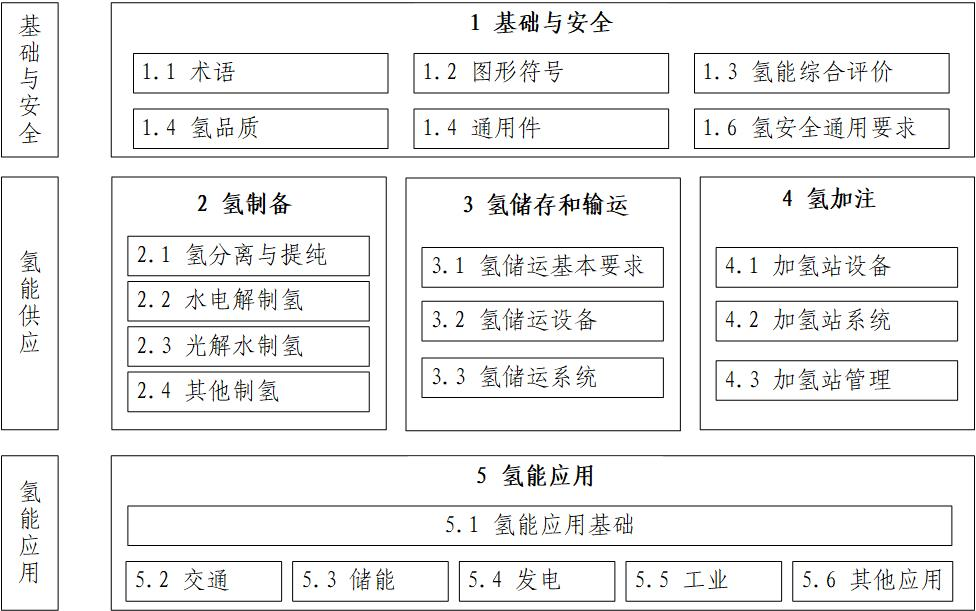 基础与安全

1 基础与安全

1.1 术语

1.2 图形符号

1.3 氢能综合评价

1.4 氢品质

1.4 通用件

1.6 氢安全通用要求

氢能供应

2 氢制备

2.1 氢分离与提纯

2.2 水电解制氢

2.3 光解水制氢

2.4 其他制氢

3 氢储存和输运

3.1 氢储运基本要求

3.2 氢储运设备

3.3 氢储运系统

4 氢加注

4.1 加氢站设备

4.2 加氢站系统

4.3 加氢站管理

氢能应用

5 氢能应用

5.1 氢能应用基础

5.2 交通

5.3 储能

5.4 发电

5.5 工业

5.6 其他应用